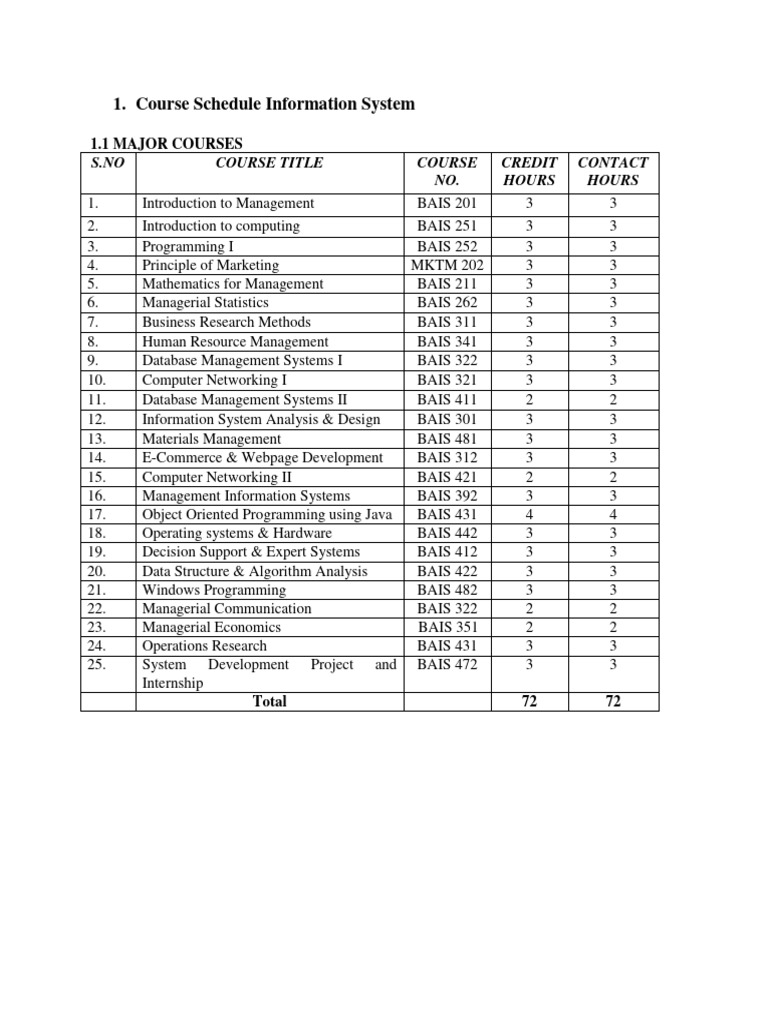 1. Course Schedule Information System

1.1 MAJOR COURSES

| S.NO | COURSE TITLE | COURSE NO. | CREDIT HOURS | CONTACT HOURS |
|---|---|---|---|---|
| 1. | Introduction to Management | BAIS 201 | 3 | 3 |
| 2. | Introduction to computing | BAIS 251 | 3 | 3 |
| 3. | Programming I | BAIS 252 | 3 | 3 |
| 4. | Principle of Marketing | MKTM 202 | 3 | 3 |
| 5. | Mathematics for Management | BAIS 211 | 3 | 3 |
| 6. | Managerial Statistics | BAIS 262 | 3 | 3 |
| 7. | Business Research Methods | BAIS 311 | 3 | 3 |
| 8. | Human Resource Management | BAIS 341 | 3 | 3 |
| 9. | Database Management Systems I | BAIS 322 | 3 | 3 |
| 10. | Computer Networking I | BAIS 321 | 3 | 3 |
| 11. | Database Management Systems II | BAIS 411 | 2 | 2 |
| 12. | Information System Analysis & Design | BAIS 301 | 3 | 3 |
| 13. | Materials Management | BAIS 481 | 3 | 3 |
| 14. | E-Commerce & Webpage Development | BAIS 312 | 3 | 3 |
| 15. | Computer Networking II | BAIS 421 | 2 | 2 |
| 16. | Management Information Systems | BAIS 392 | 3 | 3 |
| 17. | Object Oriented Programming using Java | BAIS 431 | 4 | 4 |
| 18. | Operating systems & Hardware | BAIS 442 | 3 | 3 |
| 19. | Decision Support & Expert Systems | BAIS 412 | 3 | 3 |
| 20. | Data Structure & Algorithm Analysis | BAIS 422 | 3 | 3 |
| 21. | Windows Programming | BAIS 482 | 3 | 3 |
| 22. | Managerial Communication | BAIS 322 | 2 | 2 |
| 23. | Managerial Economics | BAIS 351 | 2 | 2 |
| 24. | Operations Research | BAIS 431 | 3 | 3 |
| 25. | System Development Project and Internship | BAIS 472 | 3 | 3 |
| | Total | | 72 | 72 |